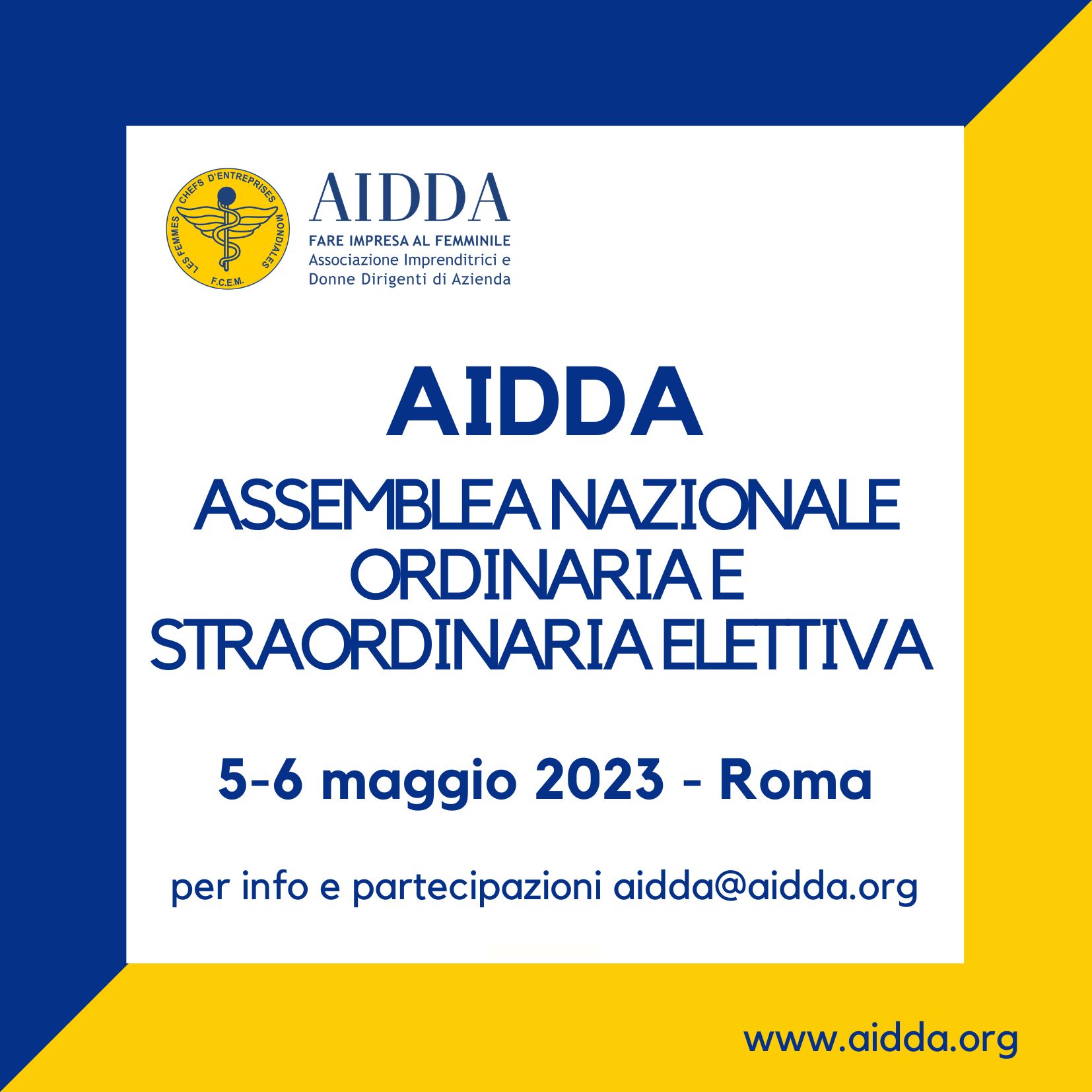 LES FEMMES CHEFS D'ENTREPRISES MONDIALES
F.C.E.M.

AIDDA
FARE IMPRESA AL FEMMINILE
Associazione Imprenditrici e
Donne Dirigenti di Azienda

AIDDA
ASSEMBLEA NAZIONALE
ORDINARIA E
STRAORDINARIA ELETTIVA

5-6 maggio 2023 - Roma

per info e partecipazioni aidda@aidda.org

www.aidda.org